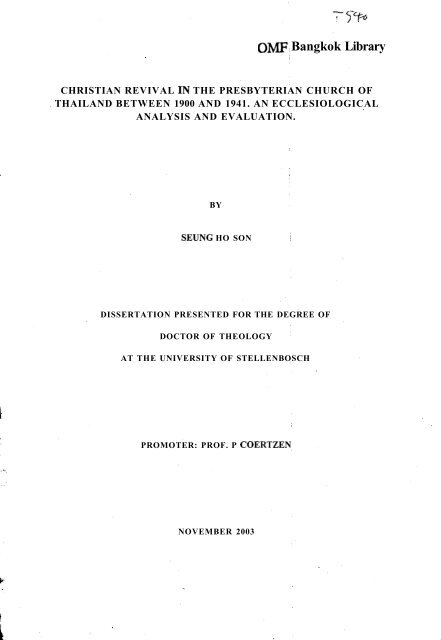 T 540

OMF Bangkok Library

CHRISTIAN REVIVAL IN THE PRESBYTERIAN CHURCH OF THAILAND BETWEEN 1900 AND 1941. AN ECCLESIOLOGICAL ANALYSIS AND EVALUATION.

BY

SEUNG HO SON

DISSERTATION PRESENTED FOR THE DEGREE OF

DOCTOR OF THEOLOGY

AT THE UNIVERSITY OF STELLENBOSCH

PROMOTER: PROF. P COERTZEN

NOVEMBER 2003